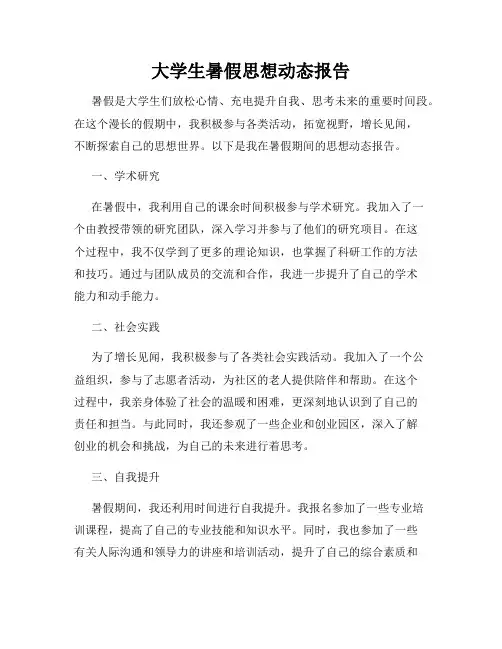 大学生暑假思想动态报告

暑假是大学生们放松心情、充电提升自我、思考未来的重要时间段。在这个漫长的假期中，我积极参与各类活动，拓宽视野，增长见闻，不断探索自己的思想世界。以下是我在暑假期间的思想动态报告。

一、学术研究

在暑假中，我利用自己的课余时间积极参与学术研究。我加入了一个由教授带领的研究团队，深入学习并参与了他们的研究项目。在这个过程中，我不仅学到了更多的理论知识，也掌握了科研工作的方法和技巧。通过与团队成员的交流和合作，我进一步提升了自己的学术能力和动手能力。

二、社会实践

为了增长见闻，我积极参与了各类社会实践活动。我加入了一个公益组织，参与了志愿者活动，为社区的老人提供陪伴和帮助。在这个过程中，我亲身体验了社会的温暖和困难，更深刻地认识到了自己的责任和担当。与此同时，我还参观了一些企业和创业园区，深入了解创业的机会和挑战，为自己的未来进行着思考。

三、自我提升

暑假期间，我还利用时间进行自我提升。我报名参加了一些专业培训课程，提高了自己的专业技能和知识水平。同时，我也参加了一些有关人际沟通和领导力的讲座和培训活动，提升了自己的综合素质和